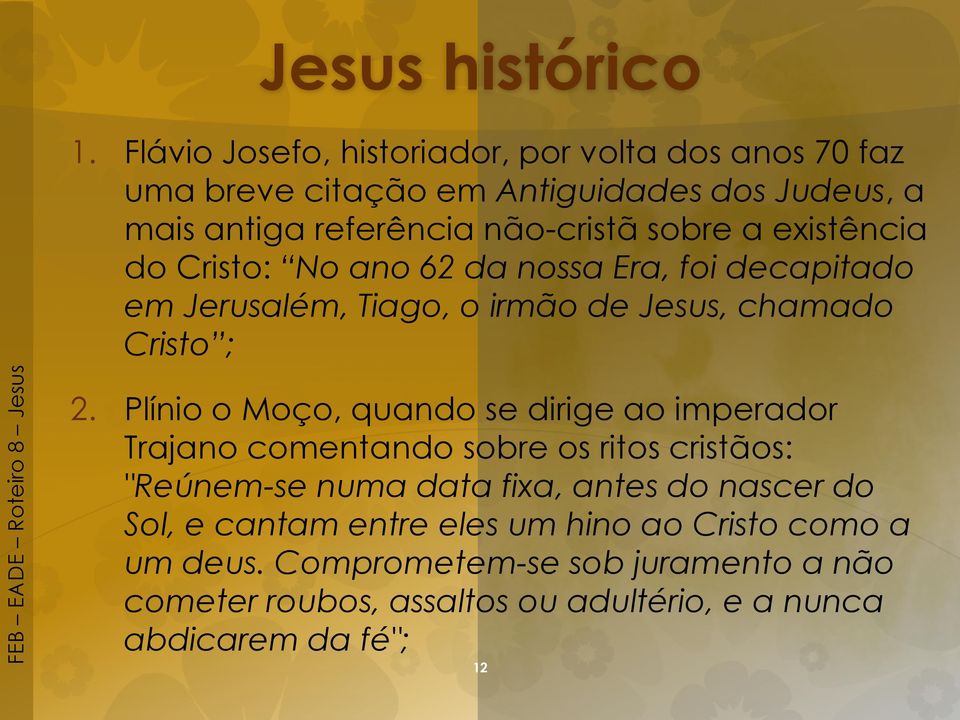 Jesus histórico

1. Flávio Josefo, historiador, por volta dos anos 70 faz uma breve citação em Antiguidades dos Judeus, a mais antiga referência não-cristã sobre a existência do Cristo: “No ano 62 da nossa Era, foi decapitado em Jerusalém, Tiago, o irmão de Jesus, chamado Cristo”;

2. Plínio o Moço, quando se dirige ao imperador Trajano comentando sobre os ritos cristãos: "Reúnem-se numa data fixa, antes do nascer do Sol, e cantam entre eles um hino ao Cristo como a um deus. Comprometem-se sob juramento a não cometer roubos, assaltos ou adultério, e a nunca abdicarem da fé";

FEB – EADE – Roteiro 8 – Jesus

12